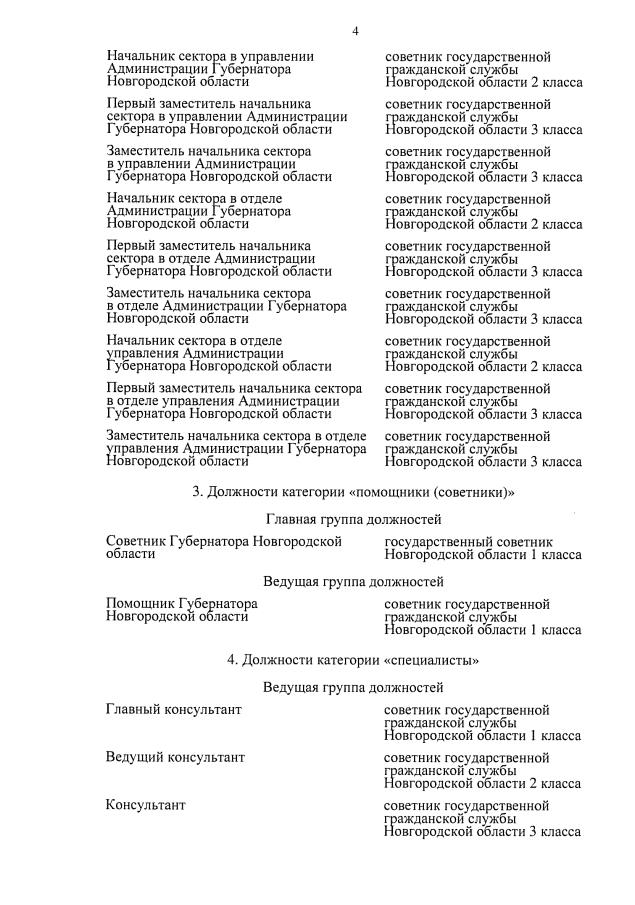 4

| | |
|---|---|
| Начальник сектора в управлении Администрации Губернатора Новгородской области | советник государственной гражданской службы Новгородской области 2 класса |
| Первый заместитель начальника сектора в управлении Администрации Губернатора Новгородской области | советник государственной гражданской службы Новгородской области 3 класса |
| Заместитель начальника сектора в управлении Администрации Губернатора Новгородской области | советник государственной гражданской службы Новгородской области 3 класса |
| Начальник сектора в отделе Администрации Губернатора Новгородской области | советник государственной гражданской службы Новгородской области 2 класса |
| Первый заместитель начальника сектора в отделе Администрации Губернатора Новгородской области | советник государственной гражданской службы Новгородской области 3 класса |
| Заместитель начальника сектора в отделе Администрации Губернатора Новгородской области | советник государственной гражданской службы Новгородской области 3 класса |
| Начальник сектора в отделе управления Администрации Губернатора Новгородской области | советник государственной гражданской службы Новгородской области 2 класса |
| Первый заместитель начальника сектора в отделе управления Администрации Губернатора Новгородской области | советник государственной гражданской службы Новгородской области 3 класса |
| Заместитель начальника сектора в отделе управления Администрации Губернатора Новгородской области | советник государственной гражданской службы Новгородской области 3 класса |

3. Должности категории «помощники (советники)»

Главная группа должностей

| | |
|---|---|
| Советник Губернатора Новгородской области | государственный советник Новгородской области 1 класса |

Ведущая группа должностей

| | |
|---|---|
| Помощник Губернатора Новгородской области | советник государственной гражданской службы Новгородской области 1 класса |

4. Должности категории «специалисты»

Ведущая группа должностей

| | |
|---|---|
| Главный консультант | советник государственной гражданской службы Новгородской области 1 класса |
| Ведущий консультант | советник государственной гражданской службы Новгородской области 2 класса |
| Консультант | советник государственной гражданской службы Новгородской области 3 класса |